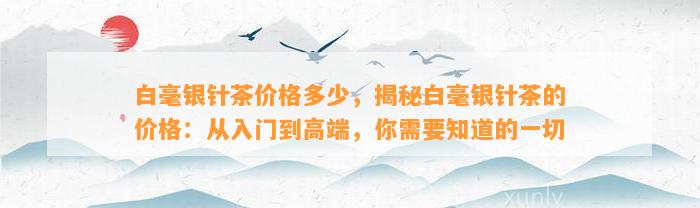 白毫银针茶价格多少，揭秘白毫银针茶的价格：从入门到高端，你需要知道的一切

xunly